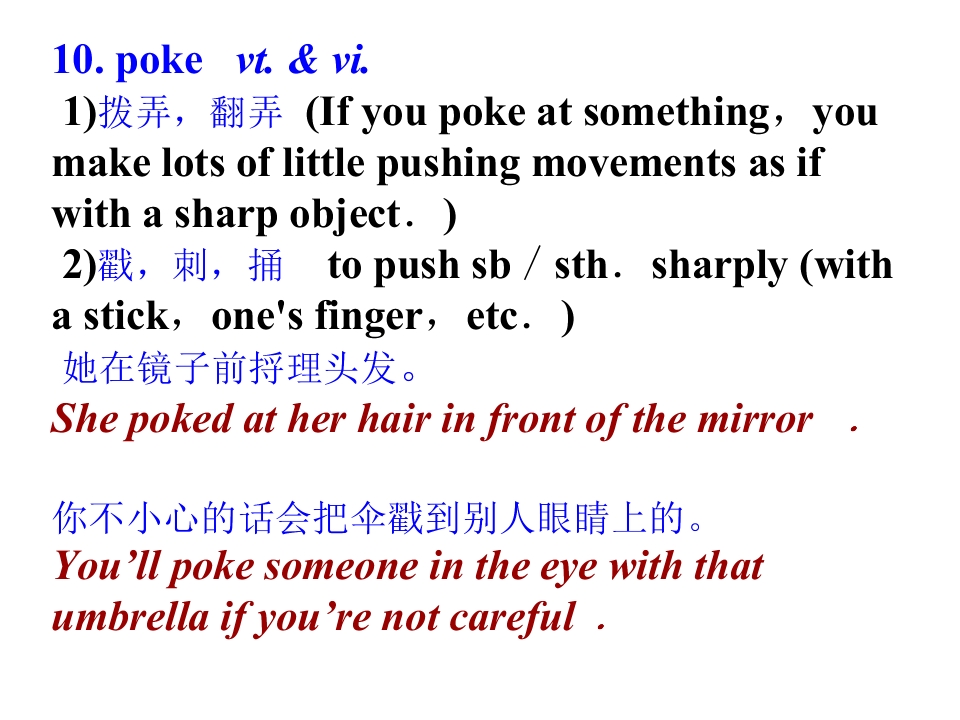 10. poke vt. & vi.

1)拨弄，翻弄 (If you poke at something，you make lots of little pushing movements as if with a sharp object．)

2)戳，刺，捅 to push sb／sth．sharply (with a stick，one's finger，etc．)

她在镜子前捋理头发。

She poked at her hair in front of the mirror .

你不小心的话会把伞戳到别人眼睛上的。

You'll poke someone in the eye with that umbrella if you're not careful .